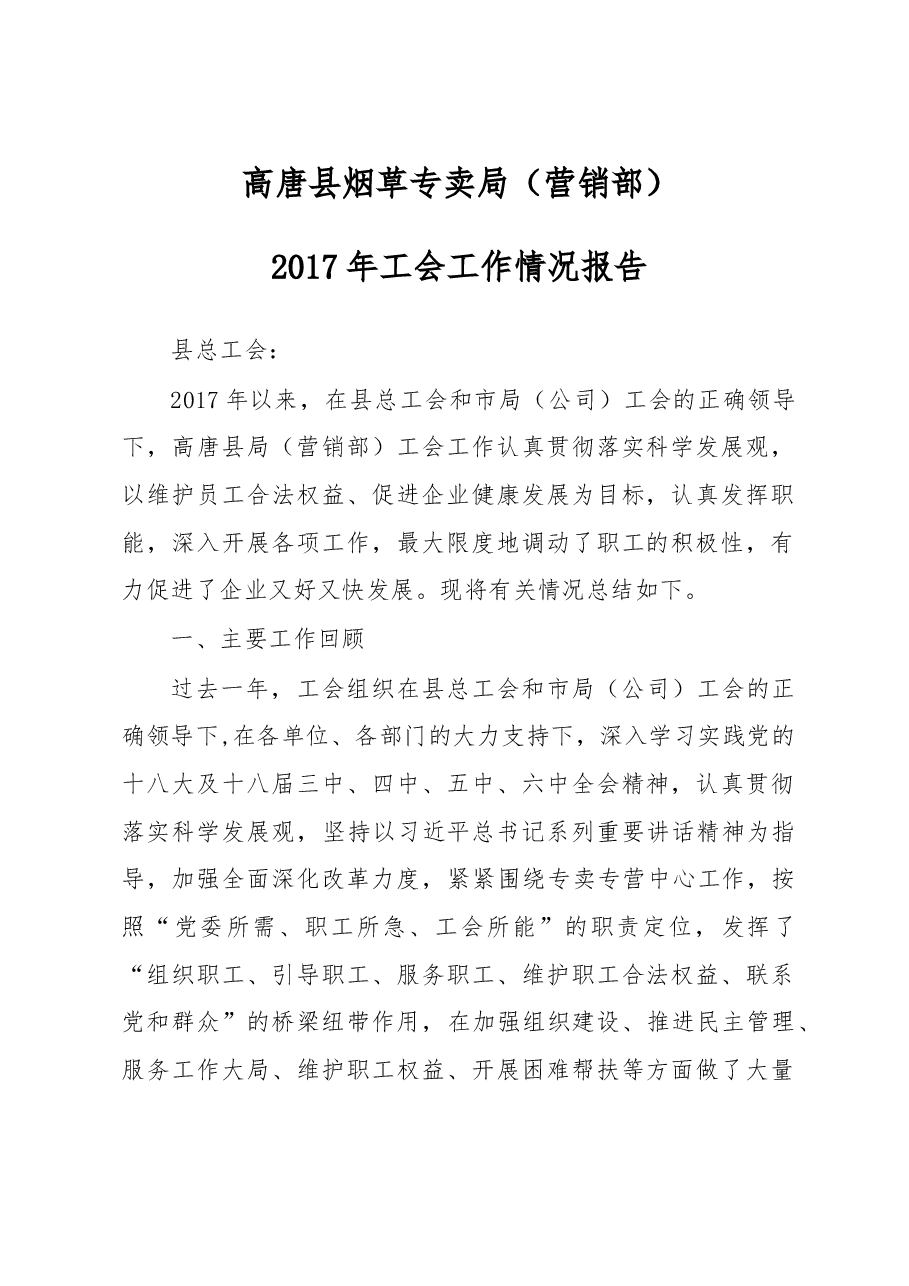 高唐县烟草专卖局（营销部）

2017年工会工作情况报告

县总工会：

2017年以来，在县总工会和市局（公司）工会的正确领导下，高唐县局（营销部）工会工作认真贯彻落实科学发展观，以维护员工合法权益、促进企业健康发展为目标，认真发挥职能，深入开展各项工作，最大限度地调动了职工的积极性，有力促进了企业又好又快发展。现将有关情况总结如下。

一、主要工作回顾

过去一年，工会组织在县总工会和市局（公司）工会的正确领导下,在各单位、各部门的大力支持下，深入学习实践党的十八大及十八届三中、四中、五中、六中全会精神，认真贯彻落实科学发展观，坚持以习近平总书记系列重要讲话精神为指导，加强全面深化改革力度，紧紧围绕专卖专营中心工作，按照“党委所需、职工所急、工会所能”的职责定位，发挥了“组织职工、引导职工、服务职工、维护职工合法权益、联系党和群众”的桥梁纽带作用，在加强组织建设、推进民主管理、服务工作大局、维护职工权益、开展困难帮扶等方面做了大量